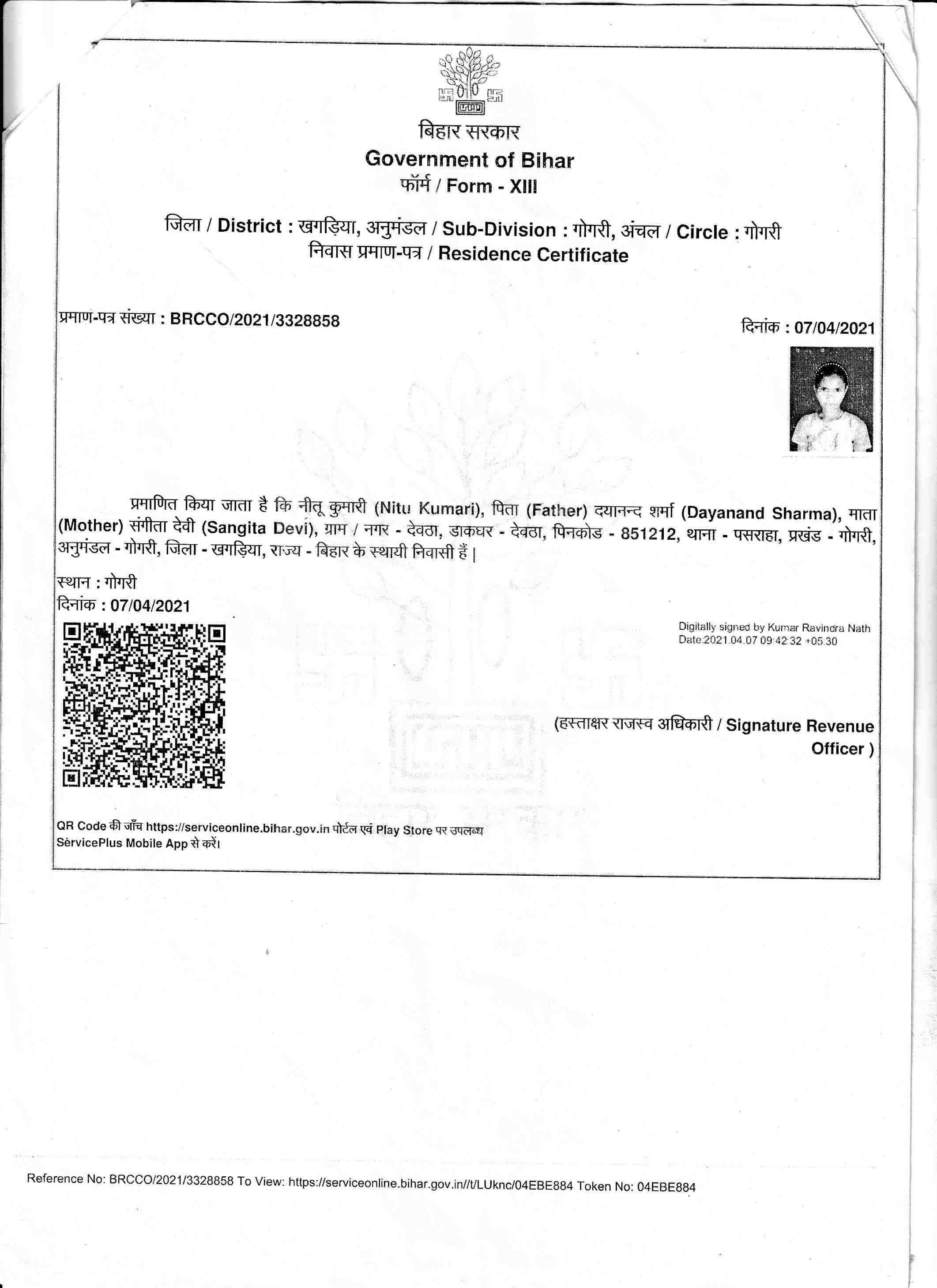 बिहार सरकार
Government of Bihar
फॉर्म / Form - XIII

जिला / District : खगड़िया, अनुमंडल / Sub-Division : गोगरी, अंचल / Circle : गोगरी
निवास प्रमाण-पत्र / Residence Certificate

प्रमाण-पत्र संख्या : BRCCO/2021/3328858

दिनांक : 07/04/2021

प्रमाणित किया जाता है कि नीतू कुमारी (Nitu Kumari), पिता (Father) दयानन्द शर्मा (Dayanand Sharma), माता (Mother) संगीता देवी (Sangita Devi), ग्राम / नगर - देवठा, डाकघर - देवठा, पिनकोड - 851212, थाना - पसराहा, प्रखंड - गोगरी, अनुमंडल - गोगरी, जिला - खगड़िया, राज्य - बिहार के स्थायी निवासी हैं |

स्थान : गोगरी
दिनांक : 07/04/2021

Digitally signed by Kumar Ravindra Nath
Date:2021.04.07 09:42:32 +05:30

(हस्ताक्षर राजस्व अधिकारी / Signature Revenue Officer )

QR Code की जाँच https://serviceonline.bihar.gov.in पोर्टल एवं Play Store पर उपलब्ध ServicePlus Mobile App से करें।

Reference No: BRCCO/2021/3328858 To View: https://serviceonline.bihar.gov.in//t/LUknc/04EBE884 Token No: 04EBE884